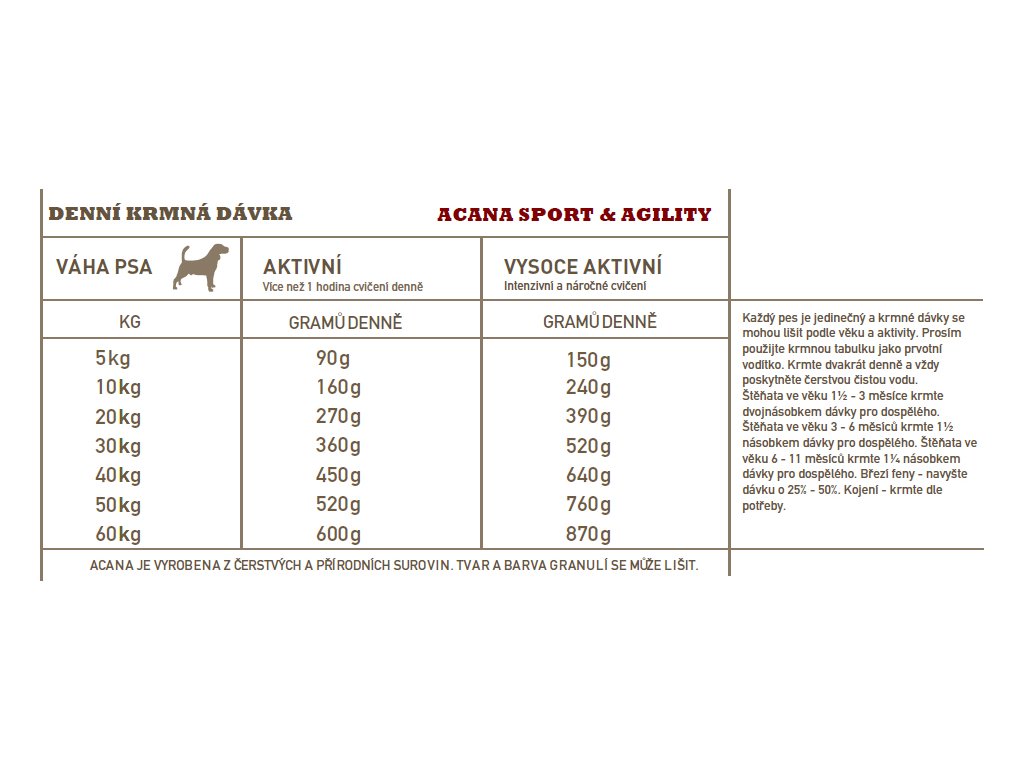 DENNÍ KRMNÁ DÁVKA

ACANA SPORT & AGILITY

| VÁHA PSA | AKTIVNÍ Více než 1 hodina cvičení denně | VYSOCE AKTIVNÍ Intenzivní a náročné cvičení |
|---|---|---|
| KG | GRAMŮ DENNĚ | GRAMŮ DENNĚ |
| 5kg | 90g | 150g |
| 10kg | 160g | 240g |
| 20kg | 270g | 390g |
| 30kg | 360g | 520g |
| 40kg | 450g | 640g |
| 50kg | 520g | 760g |
| 60kg | 600g | 870g |

ACANA JE VYROBENA Z ČERSTVÝCH A PŘÍRODNÍCH SUROVIN. TVAR A BARVA GRANULÍ SE MŮŽE LIŠIT.

Každý pes je jedinečný a krmné dávky se mohou lišit podle věku a aktivity. Prosím použijte krmnou tabulku jako prvotní vodítko. Krmte dvakrát denně a vždy poskytněte čerstvou čistou vodu. Štěňata ve věku 1½ - 3 měsíce krmte dvojnásobkem dávky pro dospělého. Štěňata ve věku 3 - 6 měsíců krmte 1½ násobkem dávky pro dospělého. Štěňata ve věku 6 - 11 měsíců krmte 1¼ násobkem dávky pro dospělého. Březí feny - navyšte dávku o 25% - 50%. Kojení - krmte dle potřeby.